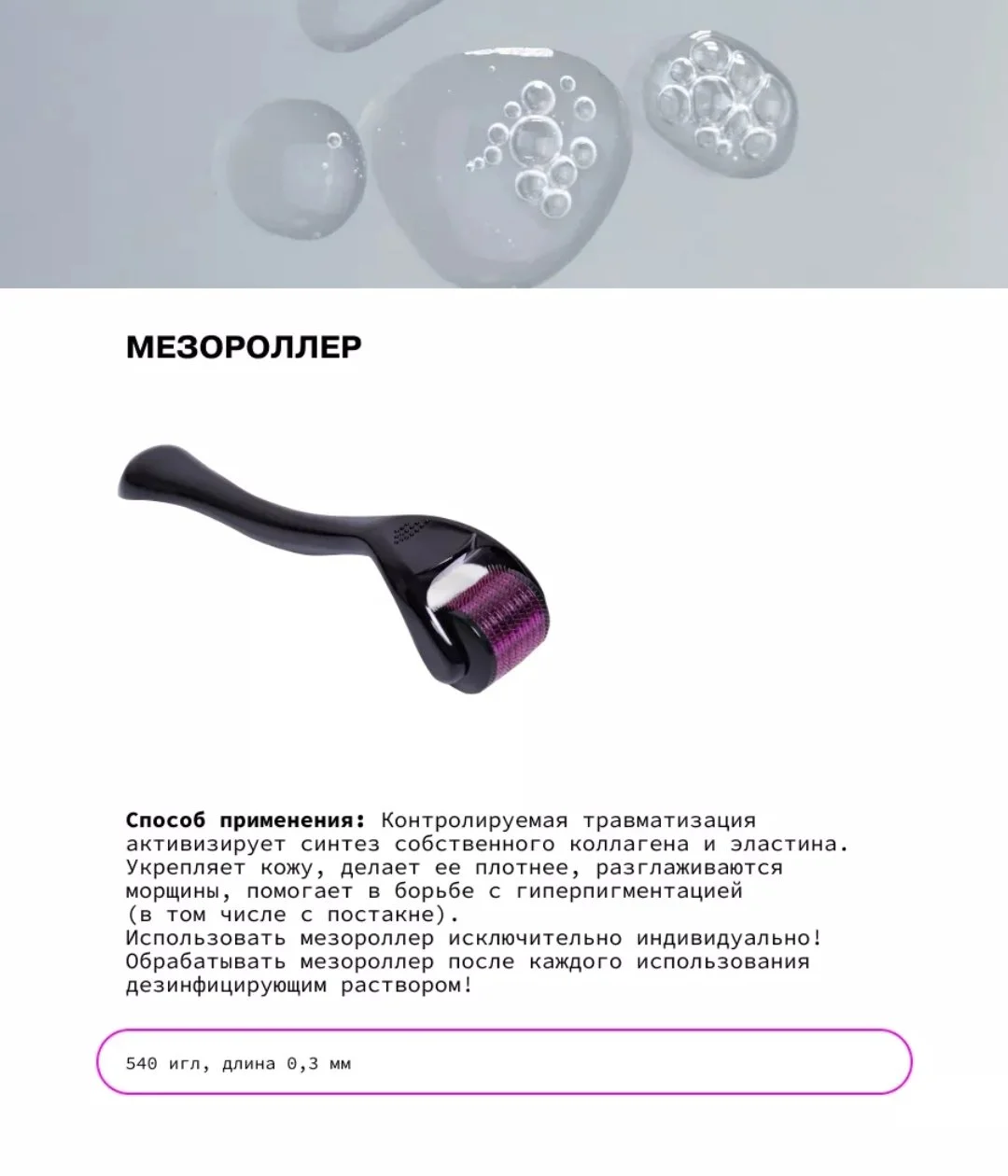 МЕЗОРОЛЛЕР

Способ применения: Контролируемая травматизация активизирует синтез собственного коллагена и эластина. Укрепляет кожу, делает ее плотнее, разглаживаются морщины, помогает в борьбе с гиперпигментацией (в том числе с постакне).
Использовать мезороллер исключительно индивидуально!
Обрабатывать мезороллер после каждого использования дезинфицирующим раствором!

540 игл, длина 0,3 мм